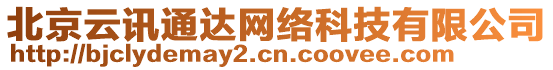 北京云讯通达网络科技有限公司
http://bjclydemay2.cn.coovee.com